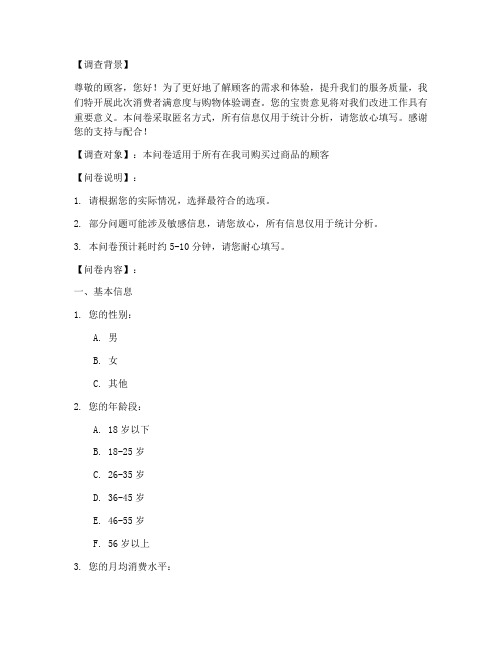 【调查背景】

尊敬的顾客，您好！为了更好地了解顾客的需求和体验，提升我们的服务质量，我们特开展此次消费者满意度与购物体验调查。您的宝贵意见将对我们改进工作具有重要意义。本问卷采取匿名方式，所有信息仅用于统计分析，请您放心填写。感谢您的支持与配合！

【调查对象】：本问卷适用于所有在我司购买过商品的顾客

【问卷说明】：

1. 请根据您的实际情况，选择最符合的选项。

2. 部分问题可能涉及敏感信息，请您放心，所有信息仅用于统计分析。

3. 本问卷预计耗时约 5-10 分钟，请您耐心填写。

【问卷内容】：

一、基本信息

1. 您的性别：

A. 男

B. 女

C. 其他

2. 您的年龄段：

A. 18 岁以下

B. 18-25 岁

C. 26-35 岁

D. 36-45 岁

E. 46-55 岁

F. 56 岁以上

3. 您的月均消费水平：